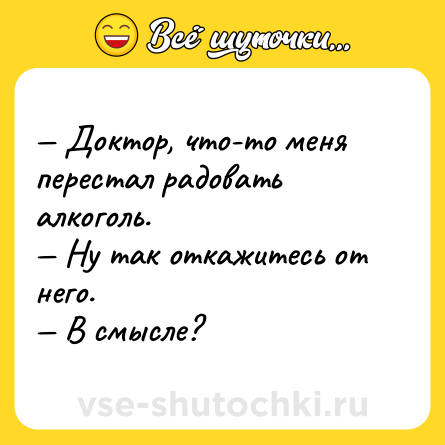 Всё шуточки...

— Доктор, что-то меня перестал радовать алкоголь.
— Ну так откажитесь от него.
— В смысле?

vse-shutochki.ru